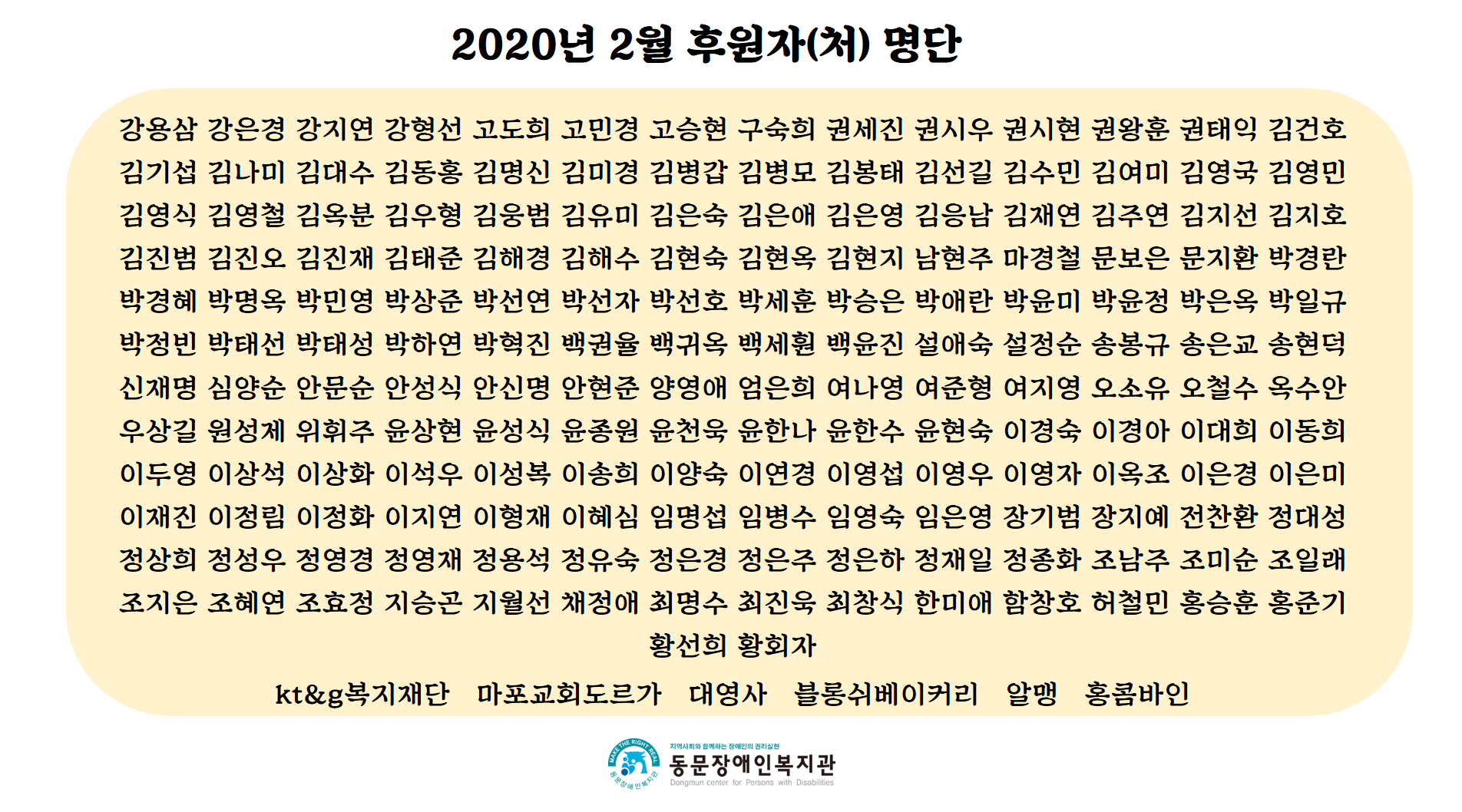 2020년 2월 후원자(처) 명단

강용삼 강은경 강지연 강형선 고도희 고민경 고승현 구숙희 권세진 권시우 권시현 권왕훈 권태익 김건호

김기섭 김나미 김대수 김동홍 김명신 김미경 김병갑 김병모 김봉태 김선길 김수민 김여미 김영국 김영민

김영식 김영철 김옥분 김우형 김웅범 김유미 김은숙 김은애 김은영 김응남 김재연 김주연 김지선 김지호

김진범 김진오 김진재 김태준 김해경 김해수 김현숙 김현옥 김현지 남현주 마경철 문보은 문지환 박경란

박경혜 박명옥 박민영 박상준 박선연 박선자 박선호 박세훈 박승은 박애란 박윤미 박윤정 박은옥 박일규

박정빈 박태선 박태성 박하연 박혁진 백권율 백귀옥 백세훤 백윤진 설애숙 설정순 송봉규 송은교 송현덕

신재명 심양순 안문순 안성식 안신명 안현준 양영애 엄은희 여나영 여준형 여지영 오소유 오철수 옥수안

우상길 원성제 위휘주 윤상현 윤성식 윤종원 윤천욱 윤한나 윤한수 윤현숙 이경숙 이경아 이대희 이동희

이두영 이상석 이상화 이석우 이성복 이송희 이양숙 이연경 이영섭 이영우 이영자 이옥조 이은경 이은미

이재진 이정림 이정화 이지연 이형재 이혜심 임명섭 임병수 임영숙 임은영 장기범 장지예 전찬환 정대성

정상희 정성우 정영경 정영재 정용석 정유숙 정은경 정은주 정은하 정재일 정종화 조남주 조미순 조일래

조지은 조혜연 조효정 지승곤 지월선 채정애 최명수 최진욱 최창식 한미애 함창호 허철민 홍승훈 홍준기

황선희 황회자

kt&g복지재단 마포교회도르가 대영사 블롱쉬베이커리 알맹 홍콤바인

지역사회와 함께하는 장애인의 권리실현
동문장애인복지관
Dongmun center for Persons with Disabilities